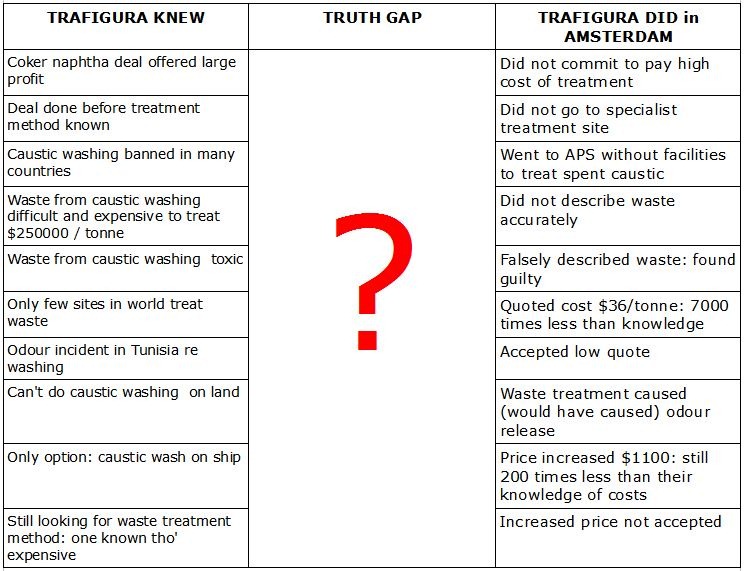 | TRAFIGURA KNEW | TRUTH GAP | TRAFIGURA DID in AMSTERDAM |
|---|---|---|
| Coker naphtha deal offered large profit | ? | Did not commit to pay high cost of treatment |
| Deal done before treatment method known | | Did not go to specialist treatment site |
| Caustic washing banned in many countries | | Went to APS without facilities to treat spent caustic |
| Waste from caustic washing difficult and expensive to treat \$250000 / tonne | | Did not describe waste accurately |
| Waste from caustic washing toxic | | Falsely described waste: found guilty |
| Only few sites in world treat waste | | Quoted cost \$36/tonne: 7000 times less than knowledge |
| Odour incident in Tunisia re washing | | Accepted low quote |
| Can't do caustic washing on land | | Waste treatment caused (would have caused) odour release |
| Only option: caustic wash on ship | | Price increased \$1100: still 200 times less than their knowledge of costs |
| Still looking for waste treatment method: one known tho' expensive | | Increased price not accepted |